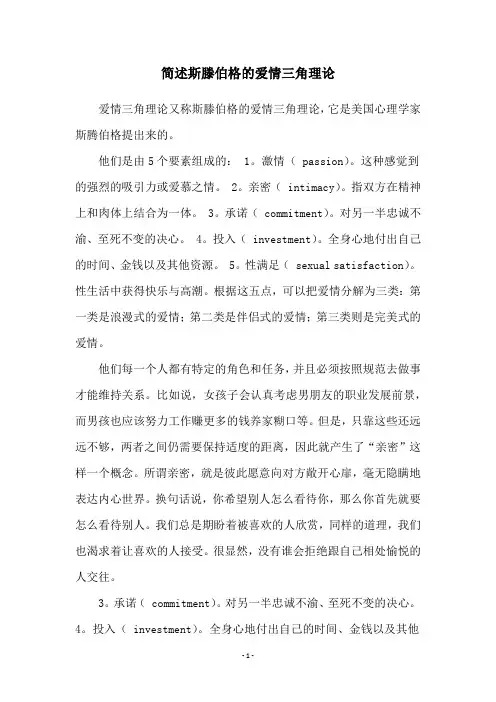 简述斯滕伯格的爱情三角理论

爱情三角理论又称斯滕伯格的爱情三角理论，它是美国心理学家斯腾伯格提出来的。

他们是由 5 个要素组成的： 1。激情（ passion）。这种感觉到的强烈的吸引力或爱慕之情。 2。亲密（ intimacy）。指双方在精神上和肉体上结合为一体。 3。承诺（ commitment）。对另一半忠诚不渝、至死不变的决心。 4。投入（ investment）。全身心地付出自己的时间、金钱以及其他资源。 5。性满足（ sexual satisfaction）。性生活中获得快乐与高潮。根据这五点，可以把爱情分解为三类：第一类是浪漫式的爱情；第二类是伴侣式的爱情；第三类则是完美式的爱情。

他们每一个人都有特定的角色和任务，并且必须按照规范去做事才能维持关系。比如说，女孩子会认真考虑男朋友的职业发展前景，而男孩也应该努力工作赚更多的钱养家糊口等。但是，只靠这些还远远不够，两者之间仍需要保持适度的距离，因此就产生了“亲密”这样一个概念。所谓亲密，就是彼此愿意向对方敞开心扉，毫无隐瞒地表达内心世界。换句话说，你希望别人怎么看待你，那么你首先就要怎么看待别人。我们总是期盼着被喜欢的人欣赏，同样的道理，我们也渴求着让喜欢的人接受。很显然，没有谁会拒绝跟自己相处愉悦的人交往。

3。承诺（ commitment）。对另一半忠诚不渝、至死不变的决心。 4。投入（ investment）。全身心地付出自己的时间、金钱以及其他

-1-